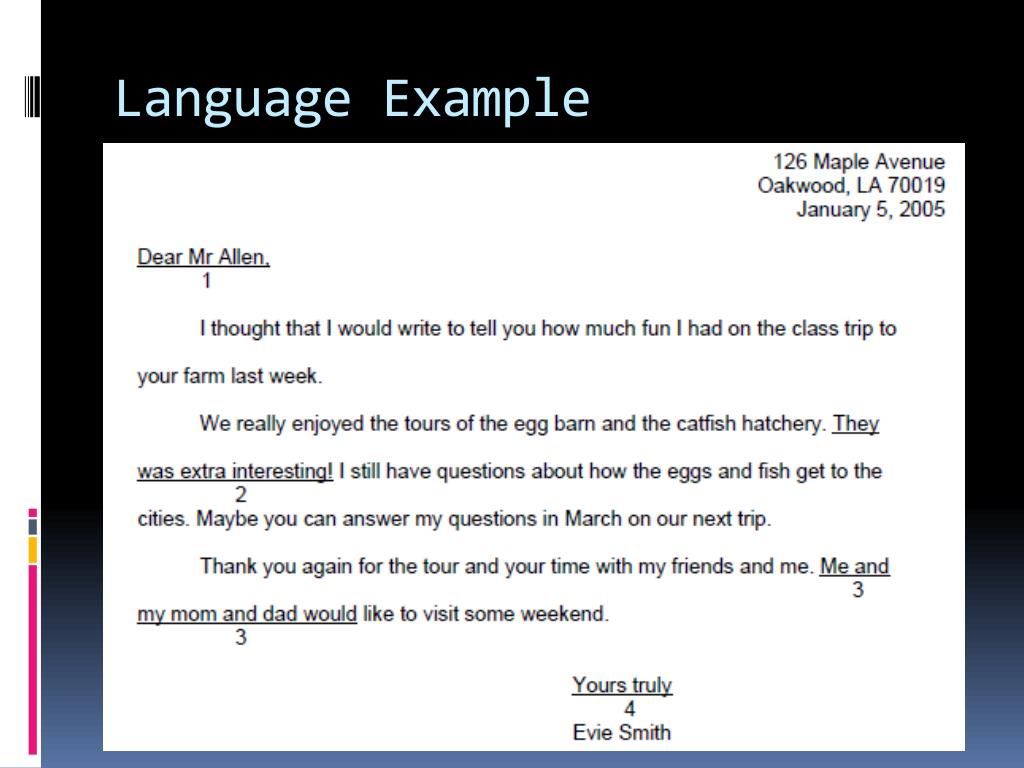 Language Example

126 Maple Avenue
Oakwood, LA 70019
January 5, 2005

Dear Mr Allen,
1

I thought that I would write to tell you how much fun I had on the class trip to your farm last week.

We really enjoyed the tours of the egg barn and the catfish hatchery. They was extra interesting! I still have questions about how the eggs and fish get to the
2
cities. Maybe you can answer my questions in March on our next trip.

Thank you again for the tour and your time with my friends and me. Me and
3
my mom and dad would like to visit some weekend.
3

Yours truly
4
Evie Smith